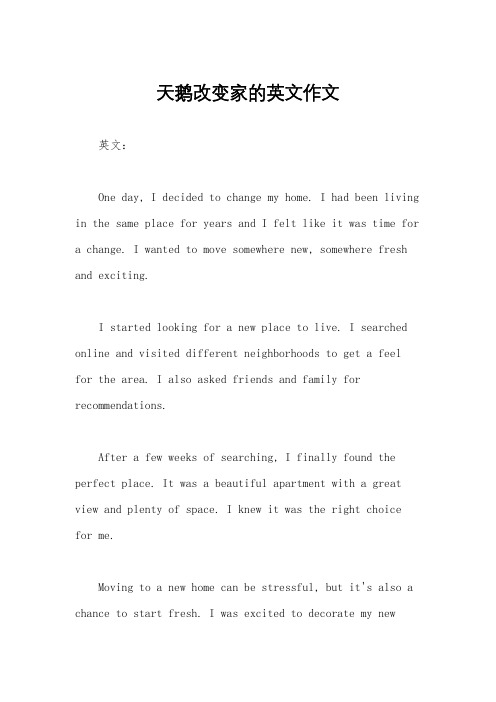 天鹅改变家的英文作文

英文：

One day, I decided to change my home. I had been living in the same place for years and I felt like it was time for a change. I wanted to move somewhere new, somewhere fresh and exciting.

I started looking for a new place to live. I searched online and visited different neighborhoods to get a feel for the area. I also asked friends and family for recommendations.

After a few weeks of searching, I finally found the perfect place. It was a beautiful apartment with a great view and plenty of space. I knew it was the right choice for me.

Moving to a new home can be stressful, but it's also a chance to start fresh. I was excited to decorate my new